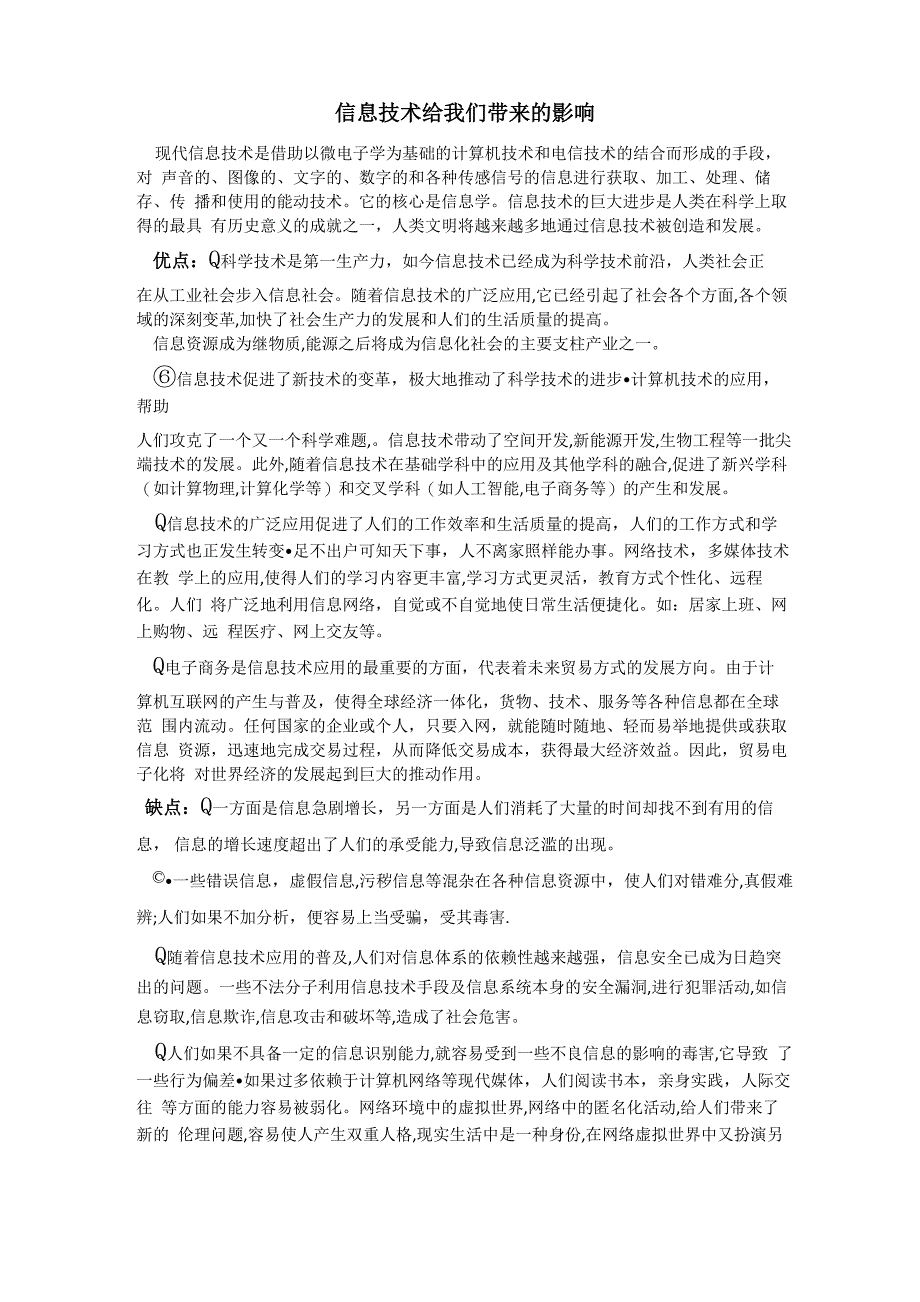 信息技术给我们带来的影响

现代信息技术是借助以微电子学为基础的计算机技术和电信技术的结合而形成的手段，对 声音的、图像的、文字的、数字的和各种传感信号的信息进行获取、加工、处理、储存、传 播和使用的能动技术。它的核心是信息学。信息技术的巨大进步是人类在科学上取得的最具 有历史意义的成就之一，人类文明将越来越多地通过信息技术被创造和发展。

优点：Q科学技术是第一生产力，如今信息技术已经成为科学技术前沿，人类社会正

在从工业社会步入信息社会。随着信息技术的广泛应用,它已经引起了社会各个方面,各个领域的深刻变革,加快了社会生产力的发展和人们的生活质量的提高。
信息资源成为继物质,能源之后将成为信息化社会的主要支柱产业之一。

⑥信息技术促进了新技术的变革，极大地推动了科学技术的进步•计算机技术的应用，帮助

人们攻克了一个又一个科学难题,。信息技术带动了空间开发,新能源开发,生物工程等一批尖端技术的发展。此外,随着信息技术在基础学科中的应用及其他学科的融合,促进了新兴学科（如计算物理,计算化学等）和交叉学科（如人工智能,电子商务等）的产生和发展。

Q信息技术的广泛应用促进了人们的工作效率和生活质量的提高，人们的工作方式和学习方式也正发生转变•足不出户可知天下事，人不离家照样能办事。网络技术，多媒体技术在教 学上的应用,使得人们的学习内容更丰富,学习方式更灵活，教育方式个性化、远程化。人们 将广泛地利用信息网络，自觉或不自觉地使日常生活便捷化。如：居家上班、网上购物、远 程医疗、网上交友等。

Q电子商务是信息技术应用的最重要的方面，代表着未来贸易方式的发展方向。由于计算机互联网的产生与普及，使得全球经济一体化，货物、技术、服务等各种信息都在全球范 围内流动。任何国家的企业或个人，只要入网，就能随时随地、轻而易举地提供或获取信息 资源，迅速地完成交易过程，从而降低交易成本，获得最大经济效益。因此，贸易电子化将 对世界经济的发展起到巨大的推动作用。

缺点：Q一方面是信息急剧增长，另一方面是人们消耗了大量的时间却找不到有用的信

息， 信息的增长速度超出了人们的承受能力,导致信息泛滥的出现。

©•一些错误信息，虚假信息,污秽信息等混杂在各种信息资源中，使人们对错难分,真假难辨;人们如果不加分析，便容易上当受骗，受其毒害.

Q随着信息技术应用的普及,人们对信息体系的依赖性越来越强，信息安全已成为日趋突出的问题。一些不法分子利用信息技术手段及信息系统本身的安全漏洞,进行犯罪活动,如信息窃取,信息欺诈,信息攻击和破坏等,造成了社会危害。

Q人们如果不具备一定的信息识别能力,就容易受到一些不良信息的影响的毒害,它导致 了一些行为偏差•如果过多依赖于计算机网络等现代媒体，人们阅读书本，亲身实践，人际交往 等方面的能力容易被弱化。网络环境中的虚拟世界,网络中的匿名化活动,给人们带来了新的 伦理问题,容易使人产生双重人格,现实生活中是一种身份,在网络虚拟世界中又扮演另